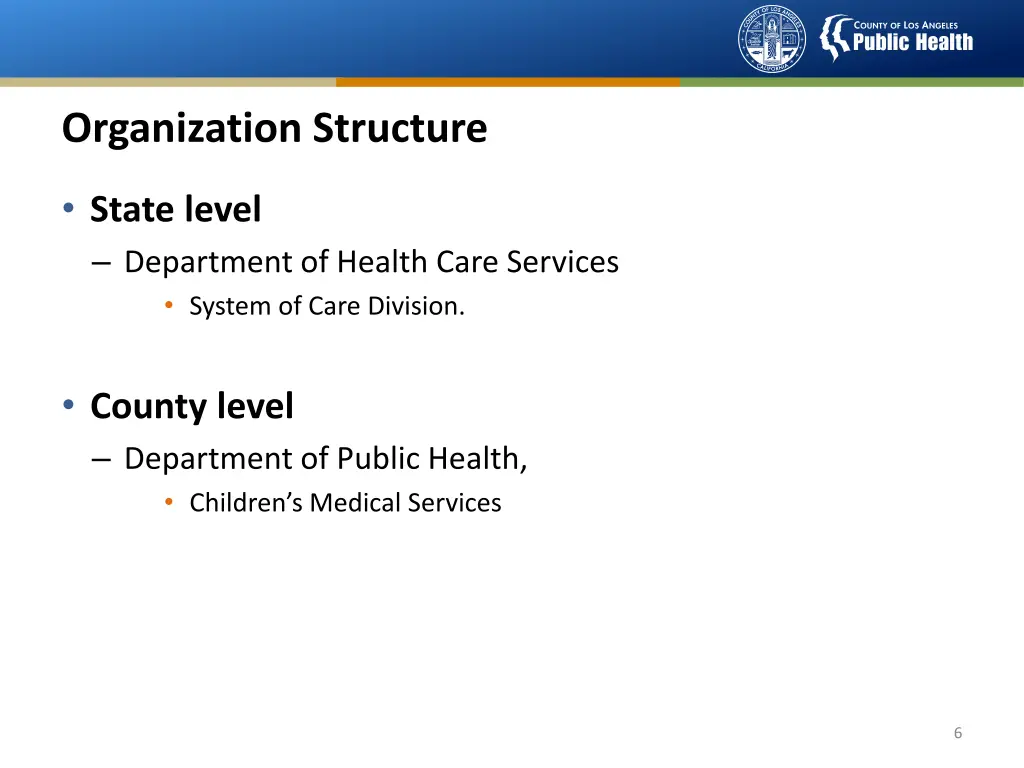 COUNTY OF LOS ANGELES
CALIFORNIA

COUNTY OF LOS ANGELES
Public Health

Organization Structure

• State level
– Department of Health Care Services
• System of Care Division.

• County level
– Department of Public Health,
• Children's Medical Services

6